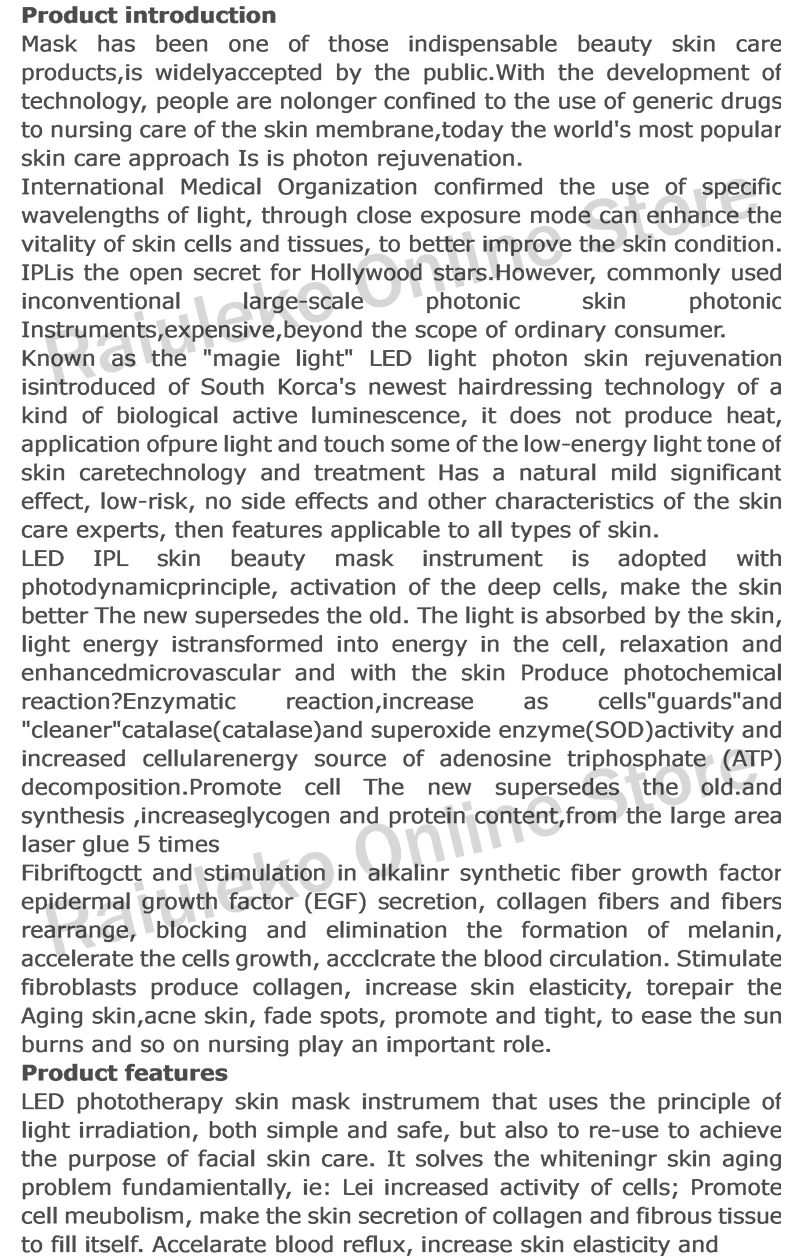 **Product introduction**
Mask has been one of those indispensable beauty skin care products,is widelyaccepted by the public.With the development of technology, people are nolonger confined to the use of generic drugs to nursing care of the skin membrane,today the world's most popular skin care approach Is is photon rejuvenation.
International Medical Organization confirmed the use of specific wavelengths of light, through close exposure mode can enhance the vitality of skin cells and tissues, to better improve the skin condition. IPLis the open secret for Hollywood stars.However, commonly used inconventional large-scale photonic skin photonic Instruments,expensive,beyond the scope of ordinary consumer.
Known as the "magie light" LED light photon skin rejuvenation isintroduced of South Korca's newest hairdressing technology of a kind of biological active luminescence, it does not produce heat, application ofpure light and touch some of the low-energy light tone of skin caretechnology and treatment Has a natural mild significant effect, low-risk, no side effects and other characteristics of the skin care experts, then features applicable to all types of skin.
LED IPL skin beauty mask instrument is adopted with photodynamicprinciple, activation of the deep cells, make the skin better The new supersedes the old. The light is absorbed by the skin, light energy istransformed into energy in the cell, relaxation and enhancedmicrovascular and with the skin Produce photochemical reaction?Enzymatic reaction,increase as cells"guards"and "cleaner"catalase(catalase)and superoxide enzyme(SOD)activity and increased cellularenergy source of adenosine triphosphate (ATP) decomposition.Promote cell The new supersedes the old.and synthesis ,increaseglycogen and protein content,from the large area laser glue 5 times
Fibriftogctt and stimulation in alkalinr synthetic fiber growth factor epidermal growth factor (EGF) secretion, collagen fibers and fibers rearrange, blocking and elimination the formation of melanin, accelerate the cells growth, accclcrate the blood circulation. Stimulate fibroblasts produce collagen, increase skin elasticity, torepair the Aging skin,acne skin, fade spots, promote and tight, to ease the sun burns and so on nursing play an important role.
**Product features**
LED phototherapy skin mask instrumem that uses the principle of light irradiation, both simple and safe, but also to re-use to achieve the purpose of facial skin care. It solves the whiteningr skin aging problem fundamientally, ie: Lei increased activity of cells; Promote cell meubolism, make the skin secretion of collagen and fibrous tissue to fill itself. Accelarate blood reflux, increase skin elasticity and

Raiuleko Online Store
Raiuleko Online Store